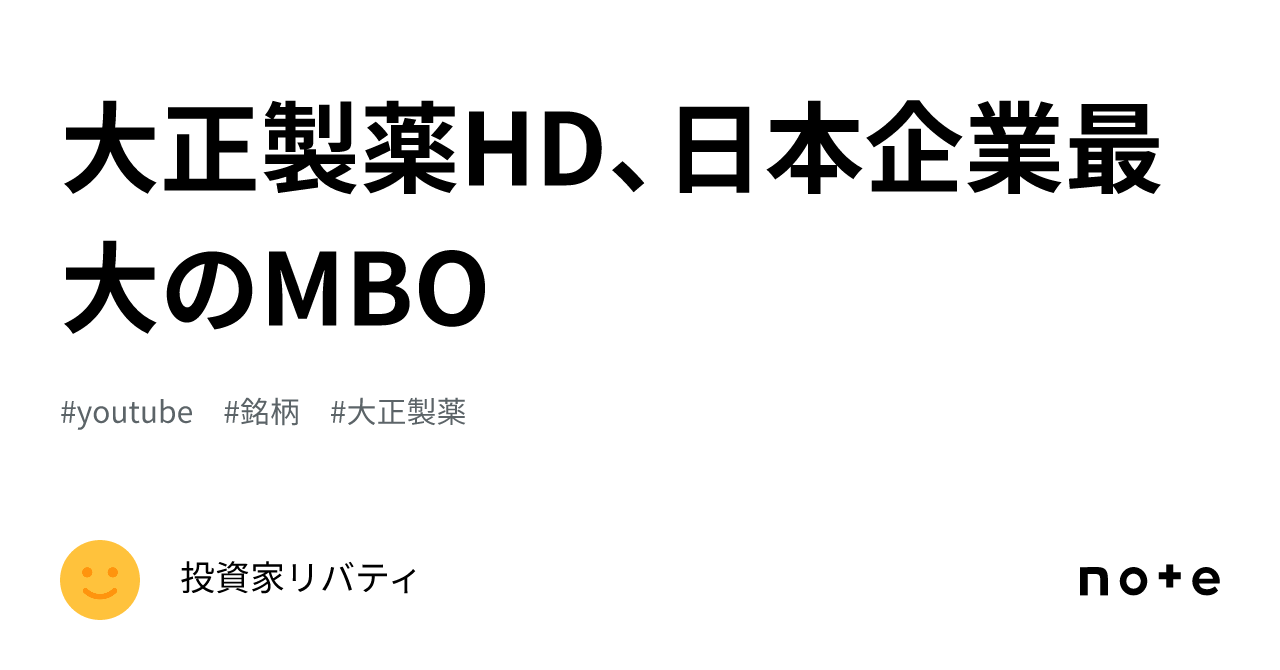 大正製薬HD、日本企業最大のMBO

#youtube #銘柄 #大正製薬

投資家リバティ

note